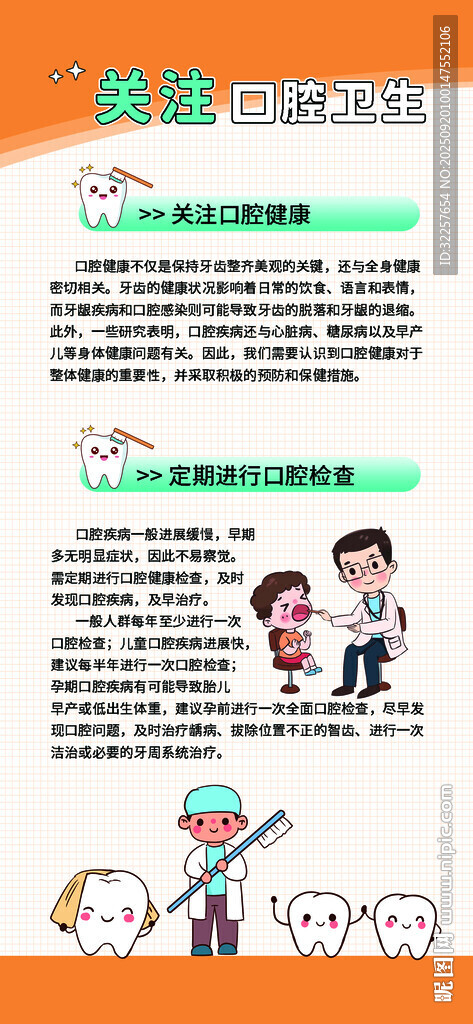 关注口腔卫生

>> 关注口腔健康

口腔健康不仅是保持牙齿整齐美观的关键，还与全身健康密切相关。牙齿的健康状况影响着日常的饮食、语言和表情，而牙龈疾病和口腔感染则可能导致牙齿的脱落和牙龈的退缩。此外，一些研究表明，口腔疾病还与心脏病、糖尿病以及早产儿等身体健康问题有关。因此，我们需要认识到口腔健康对于整体健康的重要性，并采取积极的预防和保健措施。

>> 定期进行口腔检查

口腔疾病一般进展缓慢，早期多无明显症状，因此不易察觉。需定期进行口腔健康检查，及时发现口腔疾病，及早治疗。

一般人群每年至少进行一次口腔检查；儿童口腔疾病进展快，建议每半年进行一次口腔检查；孕期口腔疾病有可能导致胎儿早产或低出生体重，建议孕前进行一次全面口腔检查，尽早发现口腔问题，及时治疗龋病、拔除位置不正的智齿、进行一次洁治或必要的牙周系统治疗。

ID:32257654 NO:20250920100147552106

昵图网 www.nipic.com